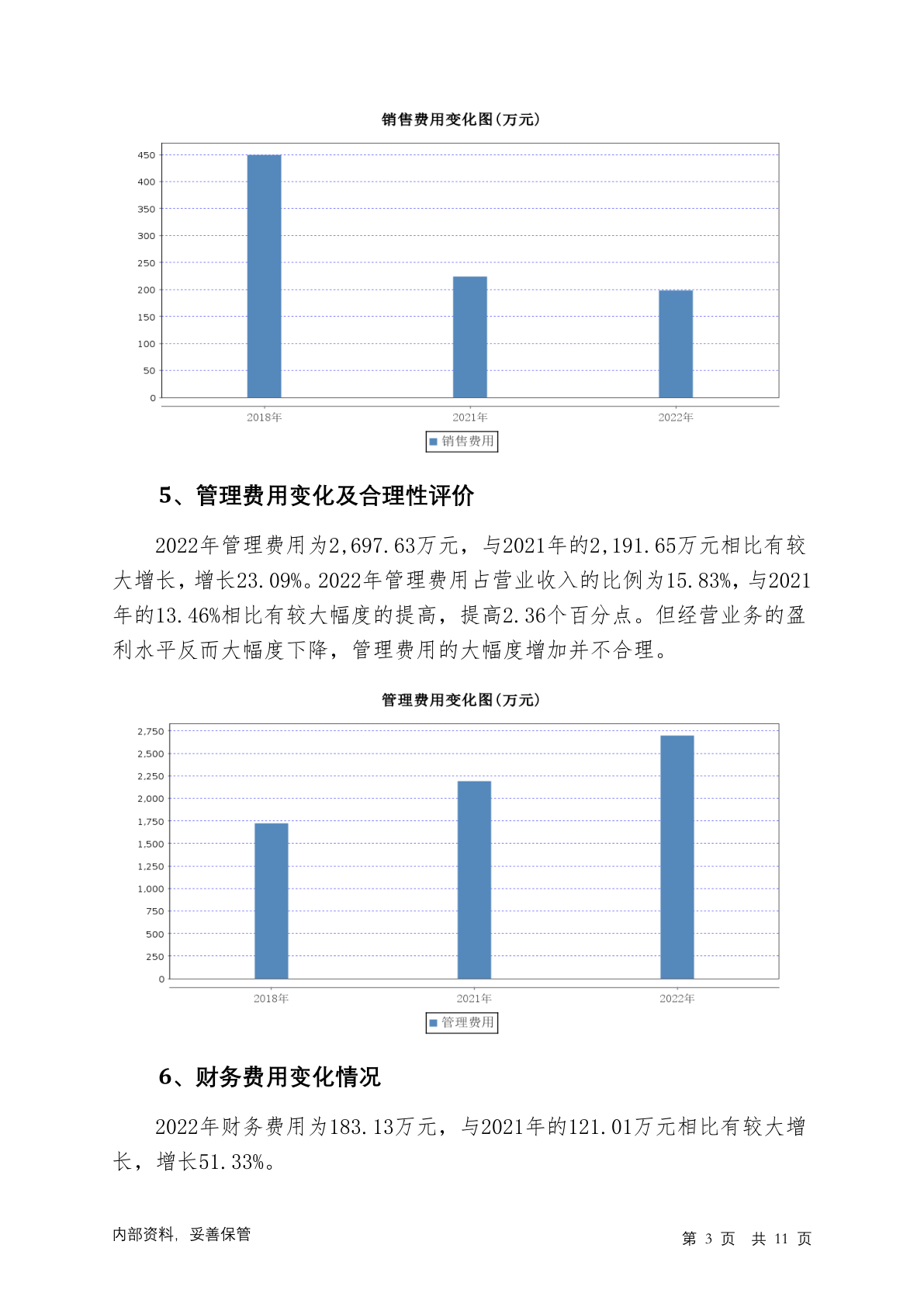 销售费用变化图(万元)

450
400
350
300
250
200
150
100
50
0

2018年
2021年
2022年

销售费用

5、管理费用变化及合理性评价

2022年管理费用为2,697.63万元，与2021年的2,191.65万元相比有较大增长，增长23.09%。2022年管理费用占营业收入的比例为15.83%，与2021年的13.46%相比有较大幅度的提高，提高2.36个百分点。但经营业务的盈利水平反而大幅度下降，管理费用的大幅度增加并不合理。

管理费用变化图(万元)

2,750
2,500
2,250
2,000
1,750
1,500
1,250
1,000
750
500
250
0

2018年
2021年
2022年

管理费用

6、财务费用变化情况

2022年财务费用为183.13万元，与2021年的121.01万元相比有较大增长，增长51.33%。

内部资料，妥善保管

第 3 页 共 11 页